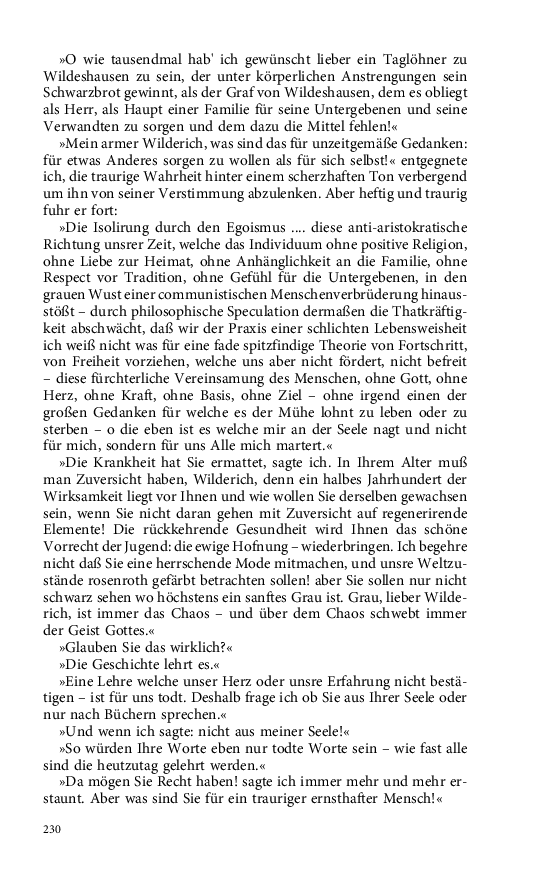 »O wie tausendmal hab' ich gewünscht lieber ein Taglöhner zu Wildeshausen zu sein, der unter körperlichen Anstrengungen sein Schwarzbrot gewinnt, als der Graf von Wildeshausen, dem es obliegt als Herr, als Haupt einer Familie für seine Untergebenen und seine Verwandten zu sorgen und dem dazu die Mittel fehlen!«

»Mein armer Wilderich, was sind das für unzeitgemäße Gedanken: für etwas Anderes sorgen zu wollen als für sich selbst!« entgegnete ich, die traurige Wahrheit hinter einem scherzhaften Ton verbergend um ihn von seiner Verstimmung abzulenken. Aber heftig und traurig fuhr er fort:

»Die Isolirung durch den Egoismus .... diese anti-aristokratische Richtung unsrer Zeit, welche das Individuum ohne positive Religion, ohne Liebe zur Heimat, ohne Anhänglichkeit an die Familie, ohne Respect vor Tradition, ohne Gefühl für die Untergebenen, in den grauen Wust einer communistischen Menschenverbrüderung hinausstößt – durch philosophische Speculation dermaßen die Thatkräftigkeit abschwächt, daß wir der Praxis einer schlichten Lebensweisheit ich weiß nicht was für eine fade spitzfindige Theorie von Fortschritt, von Freiheit vorziehen, welche uns aber nicht fördert, nicht befreit – diese fürchterliche Vereinsamung des Menschen, ohne Gott, ohne Herz, ohne Kraft, ohne Basis, ohne Ziel – ohne irgend einen der großen Gedanken für welche es der Mühe lohnt zu leben oder zu sterben – o die eben ist es welche mir an der Seele nagt und nicht für mich, sondern für uns Alle mich martert.«

»Die Krankheit hat Sie ermattet, sagte ich. In Ihrem Alter muß man Zuversicht haben, Wilderich, denn ein halbes Jahrhundert der Wirksamkeit liegt vor Ihnen und wie wollen Sie derselben gewachsen sein, wenn Sie nicht daran gehen mit Zuversicht auf regenerirende Elemente! Die rückkehrende Gesundheit wird Ihnen das schöne Vorrecht der Jugend: die ewige Hofnung – wiederbringen. Ich begehre nicht daß Sie eine herrschende Mode mitmachen, und unsre Weltzustände rosenroth gefärbt betrachten sollen! aber Sie sollen nur nicht schwarz sehen wo höchstens ein sanftes Grau ist. Grau, lieber Wilderich, ist immer das Chaos – und über dem Chaos schwebt immer der Geist Gottes.«

»Glauben Sie das wirklich?«

»Die Geschichte lehrt es.«

»Eine Lehre welche unser Herz oder unsre Erfahrung nicht bestätigen – ist für uns todt. Deshalb frage ich ob Sie aus Ihrer Seele oder nur nach Büchern sprechen.«

»Und wenn ich sagte: nicht aus meiner Seele!«

»So würden Ihre Worte eben nur todte Worte sein – wie fast alle sind die heutzutag gelehrt werden.«

»Da mögen Sie Recht haben! sagte ich immer mehr und mehr erstaunt. Aber was sind Sie für ein trauriger ernsthafter Mensch!«

230